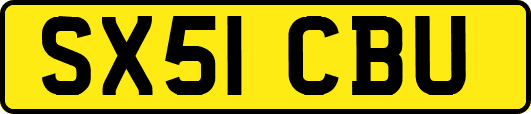 SX51 CBU